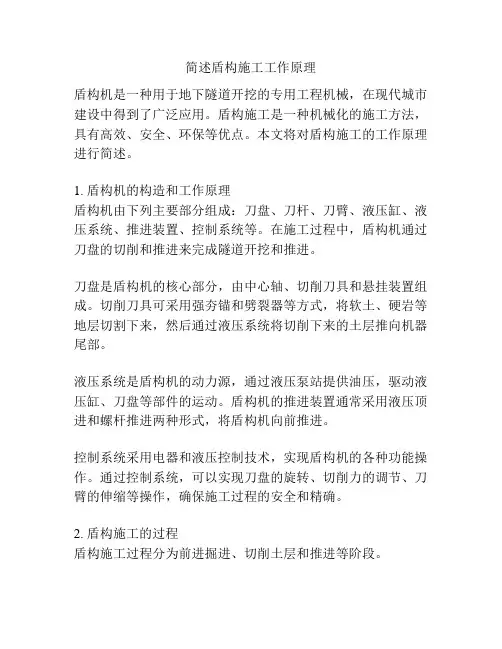 简述盾构施工工作原理

盾构机是一种用于地下隧道开挖的专用工程机械，在现代城市建设中得到了广泛应用。盾构施工是一种机械化的施工方法，具有高效、安全、环保等优点。本文将对盾构施工的工作原理进行简述。

1. 盾构机的构造和工作原理
盾构机由下列主要部分组成：刀盘、刀杆、刀臂、液压缸、液压系统、推进装置、控制系统等。在施工过程中，盾构机通过刀盘的切削和推进来完成隧道开挖和推进。

刀盘是盾构机的核心部分，由中心轴、切削刀具和悬挂装置组成。切削刀具可采用强夯锚和劈裂器等方式，将软土、硬岩等地层切割下来，然后通过液压系统将切削下来的土层推向机器尾部。

液压系统是盾构机的动力源，通过液压泵站提供油压，驱动液压缸、刀盘等部件的运动。盾构机的推进装置通常采用液压顶进和螺杆推进两种形式，将盾构机向前推进。

控制系统采用电器和液压控制技术，实现盾构机的各种功能操作。通过控制系统，可以实现刀盘的旋转、切削力的调节、刀臂的伸缩等操作，确保施工过程的安全和精确。

2. 盾构施工的过程
盾构施工过程分为前进掘进、切削土层和推进等阶段。